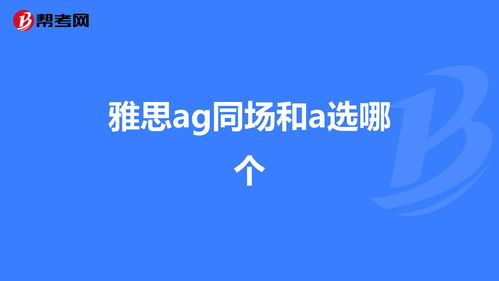 帮考网

雅思ag同场和a选哪个